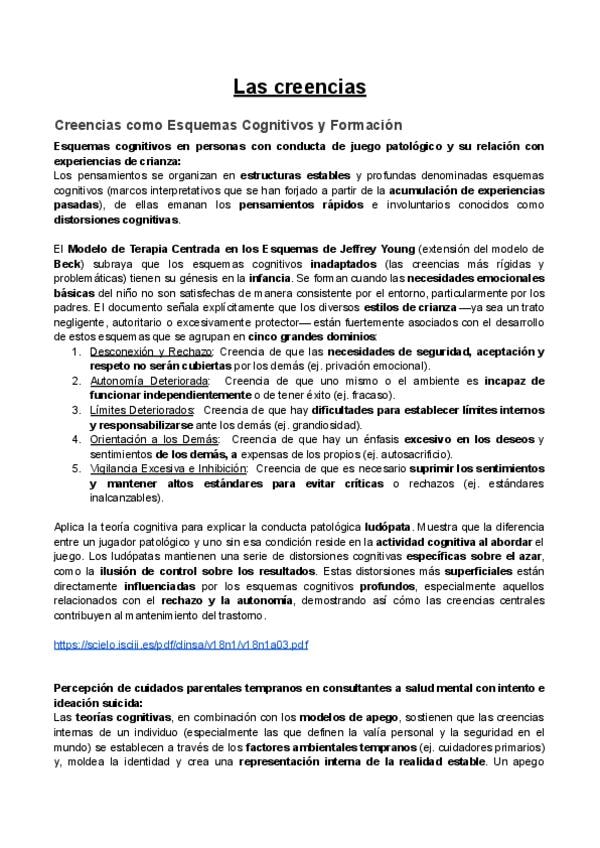 Las creencias

Creencias como Esquemas Cognitivos y Formación

Esquemas cognitivos en personas con conducta de juego patológico y su relación con experiencias de crianza:
Los pensamientos se organizan en estructuras estables y profundas denominadas esquemas cognitivos (marcos interpretativos que se han forjado a partir de la acumulación de experiencias pasadas), de ellas emanan los pensamientos rápidos e involuntarios conocidos como distorsiones cognitivas.

El Modelo de Terapia Centrada en los Esquemas de Jeffrey Young (extensión del modelo de Beck) subraya que los esquemas cognitivos inadaptados (las creencias más rígidas y problemáticas) tienen su génesis en la infancia. Se forman cuando las necesidades emocionales básicas del niño no son satisfechas de manera consistente por el entorno, particularmente por los padres. El documento señala explícitamente que los diversos estilos de crianza —ya sea un trato negligente, autoritario o excesivamente protector— están fuertemente asociados con el desarrollo de estos esquemas que se agrupan en cinco grandes dominios:
1. Desconexión y Rechazo: Creencia de que las necesidades de seguridad, aceptación y respeto no serán cubiertas por los demás (ej. privación emocional).
2. Autonomía Deteriorada: Creencia de que uno mismo o el ambiente es incapaz de funcionar independientemente o de tener éxito (ej. fracaso).
3. Límites Deteriorados: Creencia de que hay dificultades para establecer límites internos y responsabilizarse ante los demás (ej. grandiosidad).
4. Orientación a los Demás: Creencia de que hay un énfasis excesivo en los deseos y sentimientos de los demás, a expensas de los propios (ej. autosacrificio).
5. Vigilancia Excesiva e Inhibición: Creencia de que es necesario suprimir los sentimientos y mantener altos estándares para evitar críticas o rechazos (ej. estándares inalcanzables).

Aplica la teoría cognitiva para explicar la conducta patológica ludópata. Muestra que la diferencia entre un jugador patológico y uno sin esa condición reside en la actividad cognitiva al abordar el juego. Los ludópatas mantienen una serie de distorsiones cognitivas específicas sobre el azar, como la ilusión de control sobre los resultados. Estas distorsiones más superficiales están directamente influenciadas por los esquemas cognitivos profundos, especialmente aquellos relacionados con el rechazo y la autonomía, demostrando así cómo las creencias centrales contribuyen al mantenimiento del trastorno.

https://scielo.isciii.es/pdf/clinsa/v18n1/v18n1a03.pdf

Percepción de cuidados parentales tempranos en consultantes a salud mental con intento e ideación suicida:
Las teorías cognitivas, en combinación con los modelos de apego, sostienen que las creencias internas de un individuo (especialmente las que definen la valía personal y la seguridad en el mundo) se establecen a través de los factores ambientales tempranos (ej. cuidadores primarios) y, moldea la identidad y crea una representación interna de la realidad estable. Un apego